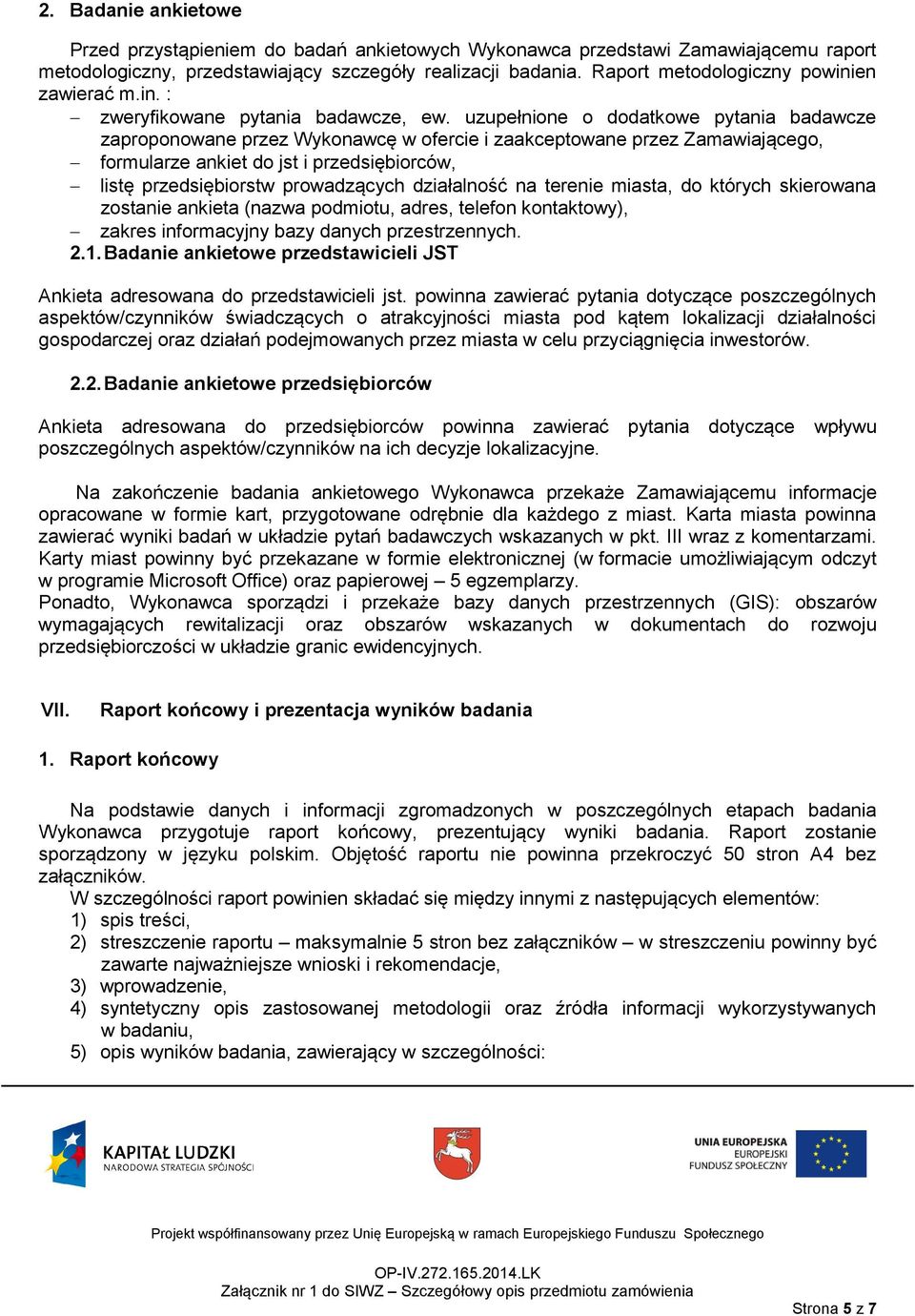 2. Badanie ankietowe

Przed przystąpieniem do badań ankietowych Wykonawca przedstawi Zamawiającemu raport metodologiczny, przedstawiający szczegóły realizacji badania. Raport metodologiczny powinien zawierać m.in. :

− zweryfikowane pytania badawcze, ew. uzupełnione o dodatkowe pytania badawcze zaproponowane przez Wykonawcę w ofercie i zaakceptowane przez Zamawiającego,
− formularze ankiet do jst i przedsiębiorców,
− listę przedsiębiorstw prowadzących działalność na terenie miasta, do których skierowana zostanie ankieta (nazwa podmiotu, adres, telefon kontaktowy),
− zakres informacyjny bazy danych przestrzennych.

2.1. Badanie ankietowe przedstawicieli JST

Ankieta adresowana do przedstawicieli jst. powinna zawierać pytania dotyczące poszczególnych aspektów/czynników świadczących o atrakcyjności miasta pod kątem lokalizacji działalności gospodarczej oraz działań podejmowanych przez miasta w celu przyciągnięcia inwestorów.

2.2. Badanie ankietowe przedsiębiorców

Ankieta adresowana do przedsiębiorców powinna zawierać pytania dotyczące wpływu poszczególnych aspektów/czynników na ich decyzje lokalizacyjne.

Na zakończenie badania ankietowego Wykonawca przekaże Zamawiającemu informacje opracowane w formie kart, przygotowane odrębnie dla każdego z miast. Karta miasta powinna zawierać wyniki badań w układzie pytań badawczych wskazanych w pkt. III wraz z komentarzami. Karty miast powinny być przekazane w formie elektronicznej (w formacie umożliwiającym odczyt w programie Microsoft Office) oraz papierowej – 5 egzemplarzy.
Ponadto, Wykonawca sporządzi i przekaże bazy danych przestrzennych (GIS): obszarów wymagających rewitalizacji oraz obszarów wskazanych w dokumentach do rozwoju przedsiębiorczości w układzie granic ewidencyjnych.

VII. Raport końcowy i prezentacja wyników badania

1. Raport końcowy

Na podstawie danych i informacji zgromadzonych w poszczególnych etapach badania Wykonawca przygotuje raport końcowy, prezentujący wyniki badania. Raport zostanie sporządzony w języku polskim. Objętość raportu nie powinna przekroczyć 50 stron A4 bez załączników.
W szczególności raport powinien składać się między innymi z następujących elementów:
1) spis treści,
2) streszczenie raportu – maksymalnie 5 stron bez załączników – w streszczeniu powinny być zawarte najważniejsze wnioski i rekomendacje,
3) wprowadzenie,
4) syntetyczny opis zastosowanej metodologii oraz źródła informacji wykorzystywanych w badaniu,
5) opis wyników badania, zawierający w szczególności:

KAPITAŁ LUDZKI
NARODOWA STRATEGIA SPÓJNOŚCI

UNIA EUROPEJSKA
EUROPEJSKI
FUNDUSZ SPOŁECZNY

Projekt współfinansowany przez Unię Europejską w ramach Europejskiego Funduszu Społecznego

OP-IV.272.165.2014.LK
Załącznik nr 1 do SIWZ – Szczegółowy opis przedmiotu zamówienia

Strona 5 z 7